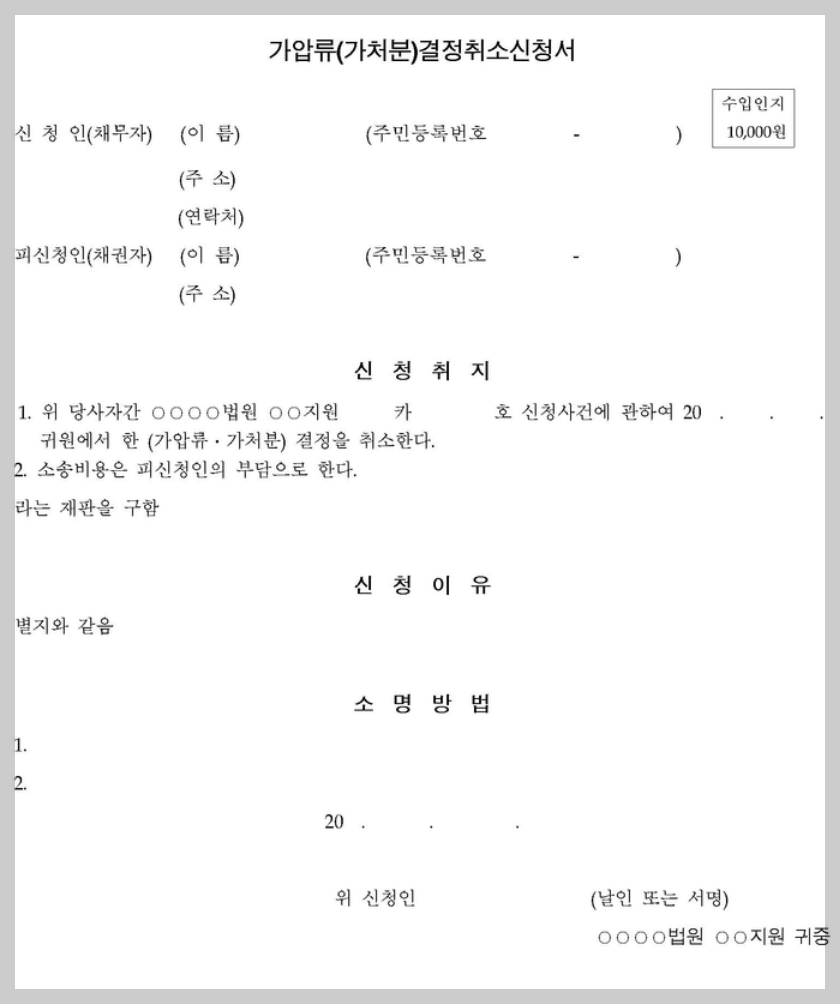 가압류(가처분)결정취소신청서

수입인지 10,000원

신 청 인(채무자) (이 름) (주민등록번호 - )

(주 소)

(연락처)

피신청인(채권자) (이 름) (주민등록번호 - )

(주 소)

신 청 취 지

1. 위 당사자간 ○○○○법원 ○○지원 카 호 신청사건에 관하여 20 . . . 귀원에서 한 (가압류 · 가처분) 결정을 취소한다.

2. 소송비용은 피신청인의 부담으로 한다.

라는 재판을 구함

신 청 이 유

별지와 같음

소 명 방 법

1.

2.

20 . . .

위 신청인 (날인 또는 서명)

○○○○법원 ○○지원 귀중